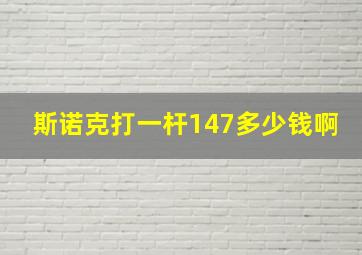 斯诺克打一杆147多少钱啊